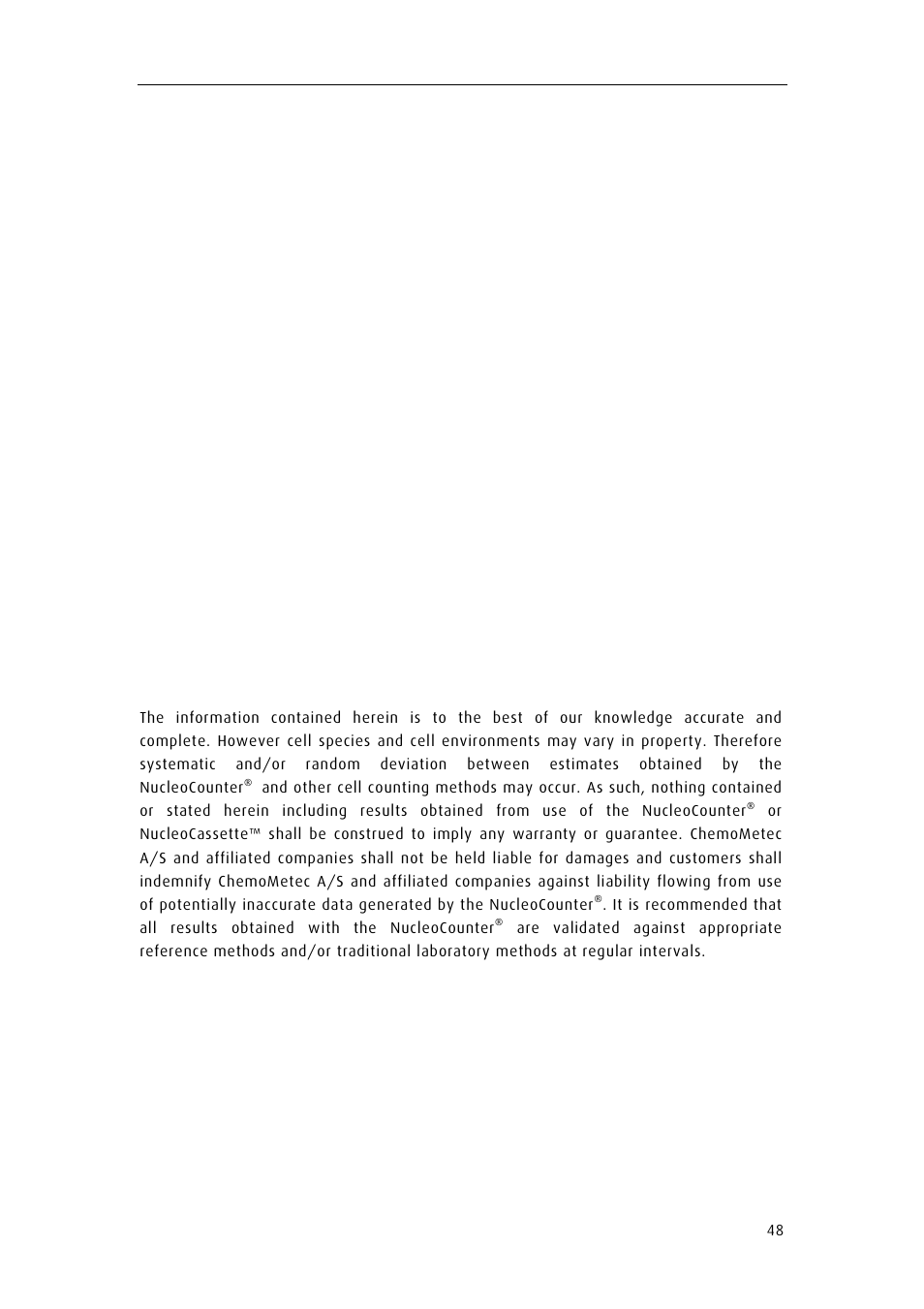 The information contained herein is to the best of our knowledge accurate and complete. However cell species and cell environments may vary in property. Therefore systematic and/or random deviation between estimates obtained by the NucleoCounter® and other cell counting methods may occur. As such, nothing contained or stated herein including results obtained from use of the NucleoCounter® or NucleoCassette™ shall be construed to imply any warranty or guarantee. ChemoMetec A/S and affiliated companies shall not be held liable for damages and customers shall indemnify ChemoMetec A/S and affiliated companies against liability flowing from use of potentially inaccurate data generated by the NucleoCounter®. It is recommended that all results obtained with the NucleoCounter® are validated against appropriate reference methods and/or traditional laboratory methods at regular intervals.

48